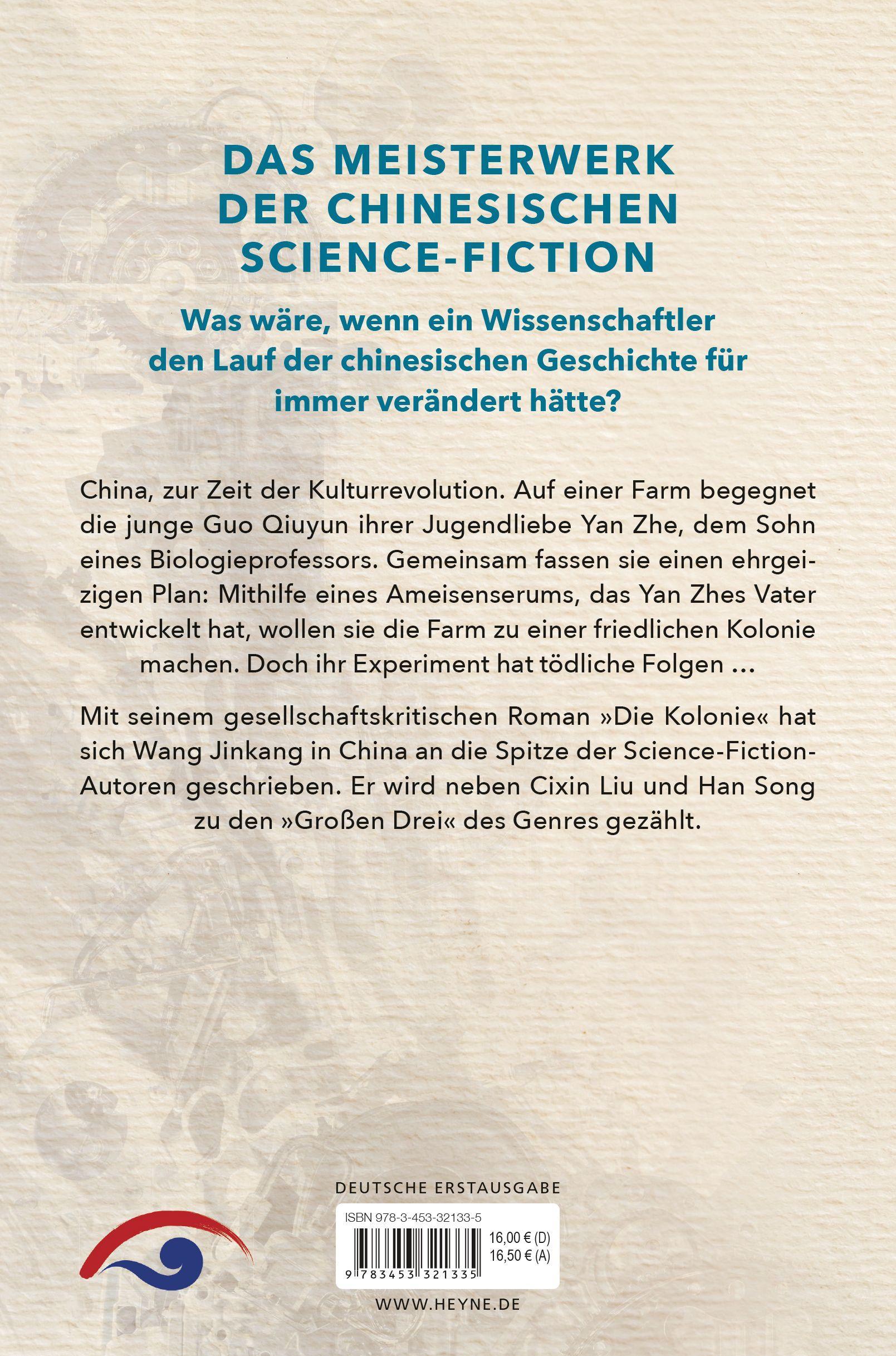 DAS MEISTERWERK
DER CHINESISCHEN
SCIENCE-FICTION

Was wäre, wenn ein Wissenschaftler
den Lauf der chinesischen Geschichte für
immer verändert hätte?

China, zur Zeit der Kulturrevolution. Auf einer Farm begegnet die junge Guo Qiuyun ihrer Jugendliebe Yan Zhe, dem Sohn eines Biologieprofessors. Gemeinsam fassen sie einen ehrgeizigen Plan: Mithilfe eines Ameisenserums, das Yan Zhes Vater entwickelt hat, wollen sie die Farm zu einer friedlichen Kolonie machen. Doch ihr Experiment hat tödliche Folgen ...

Mit seinem gesellschaftskritischen Roman »Die Kolonie« hat sich Wang Jinkang in China an die Spitze der Science-Fiction-Autoren geschrieben. Er wird neben Cixin Liu und Han Song zu den »Großen Drei« des Genres gezählt.

DEUTSCHE ERSTAUSGABE

ISBN 978-3-453-32133-5
16,00 € (D)
16,50 € (A)
9 783453 321335

WWW.HEYNE.DE